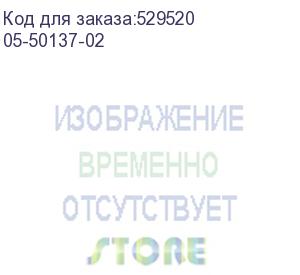 Код для заказа:529520
05-50137-02

ИЗОБРАЖЕНИЕ
ВРЕМЕННО
ОТСУТСТВУЕТ
STORE